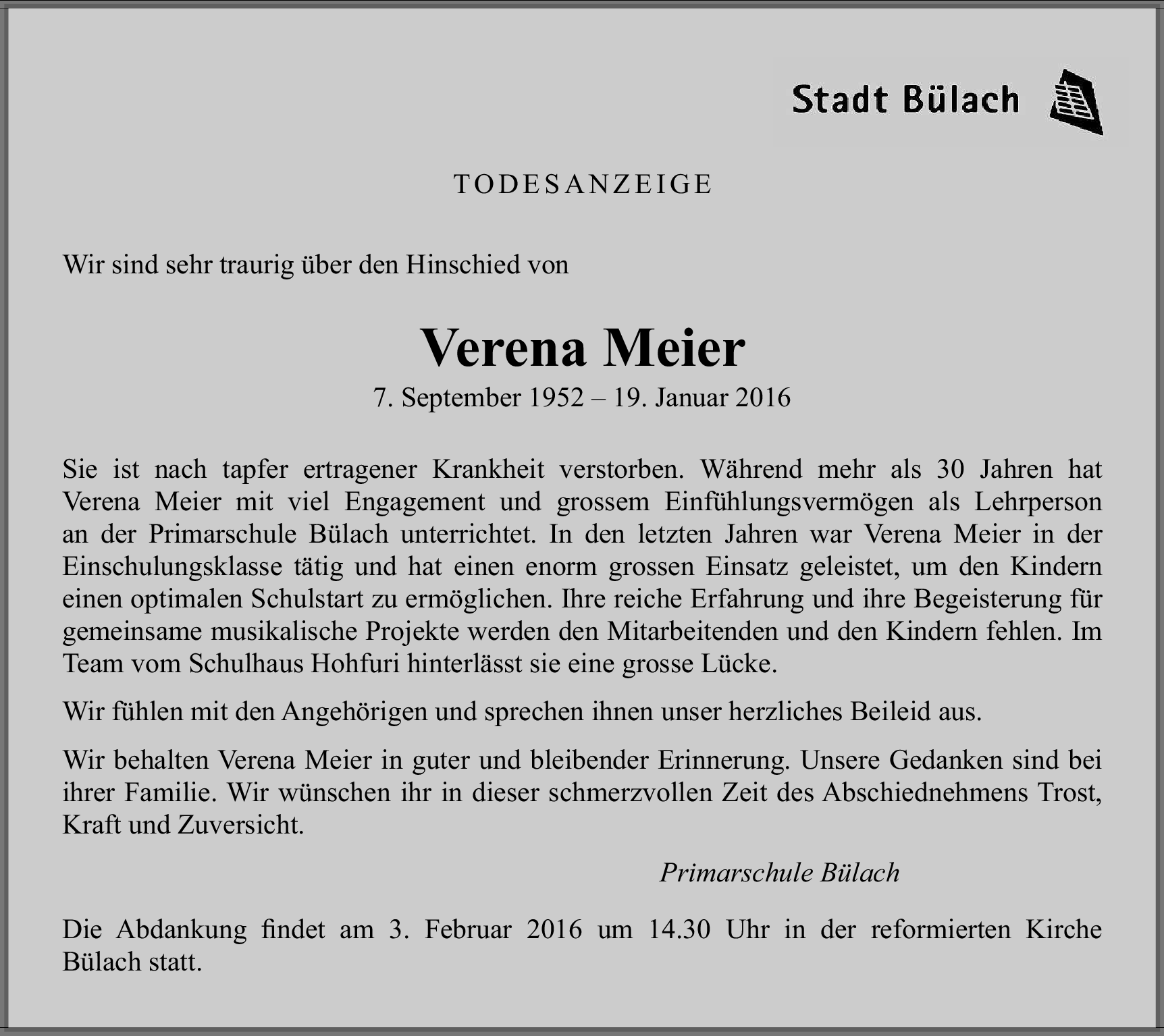 Stadt Bülach

TODESANZEIGE

Wir sind sehr traurig über den Hinschied von

Verena Meier

7. September 1952 – 19. Januar 2016

Sie ist nach tapfer ertragener Krankheit verstorben. Während mehr als 30 Jahren hat Verena Meier mit viel Engagement und grossem Einfühlungsvermögen als Lehrperson an der Primarschule Bülach unterrichtet. In den letzten Jahren war Verena Meier in der Einschulungsklasse tätig und hat einen enorm grossen Einsatz geleistet, um den Kindern einen optimalen Schulstart zu ermöglichen. Ihre reiche Erfahrung und ihre Begeisterung für gemeinsame musikalische Projekte werden den Mitarbeitenden und den Kindern fehlen. Im Team vom Schulhaus Hohfuri hinterlässt sie eine grosse Lücke.

Wir fühlen mit den Angehörigen und sprechen ihnen unser herzliches Beileid aus.

Wir behalten Verena Meier in guter und bleibender Erinnerung. Unsere Gedanken sind bei ihrer Familie. Wir wünschen ihr in dieser schmerzvollen Zeit des Abschiednehmens Trost, Kraft und Zuversicht.

Primarschule Bülach

Die Abdankung findet am 3. Februar 2016 um 14.30 Uhr in der reformierten Kirche Bülach statt.